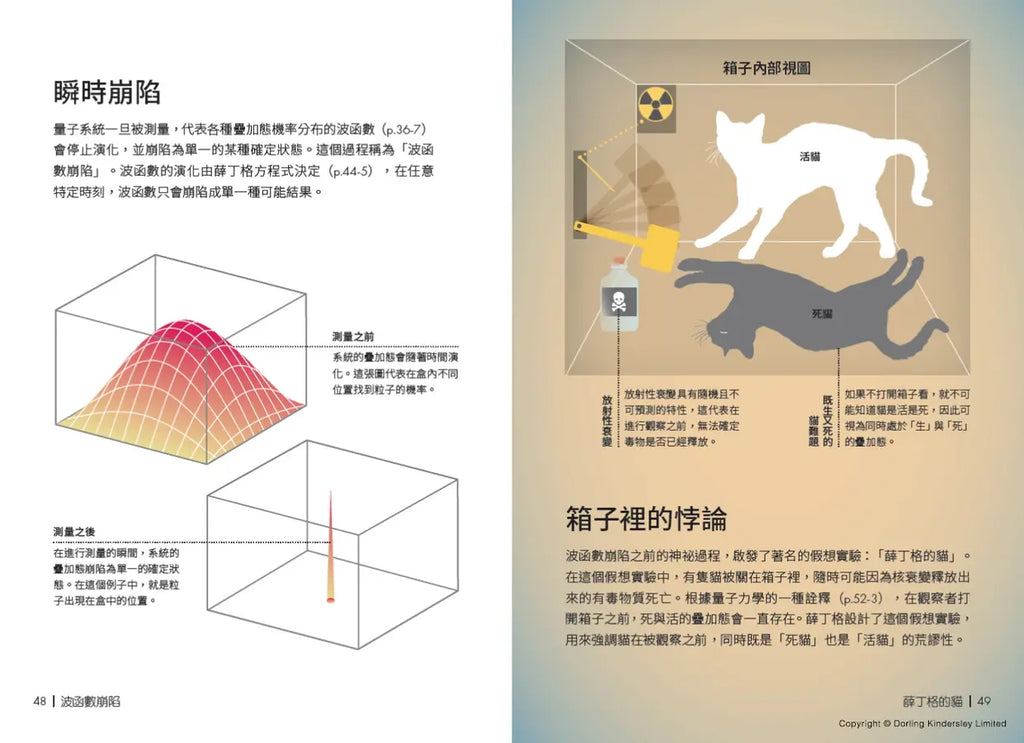 瞬時崩陷

量子系統一旦被測量，代表各種疊加態機率分布的波函數（p.36-7）會停止演化，並崩陷為單一的某種確定狀態。這個過程稱為「波函數崩陷」。波函數的演化由薛丁格方程式決定（p.44-5），在任意特定時刻，波函數只會崩陷成單一種可能結果。

測量之前
系統的疊加態會隨著時間演化。這張圖代表在盒內不同位置找到粒子的機率。

測量之後
在進行測量的瞬間，系統的疊加態崩陷為單一的確定狀態。在這個例子中，就是粒子出現在盒中的位置。

48 | 波函數崩陷

箱子內部視圖

活貓

死貓

放射性衰變
放射性衰變具有隨機且不可預測的特性，這代表在進行觀察之前，無法確定毒物是否已經釋放。

既生又死的貓難題
如果不打開箱子看，就不可能知道貓是活是死，因此可視為同時處於「生」與「死」的疊加態。

箱子裡的悖論

波函數崩陷之前的神祕過程，啟發了著名的假想實驗：「薛丁格的貓」。在這個假想實驗中，有隻貓被關在箱子裡，隨時可能因為核衰變釋放出來的有毒物質死亡。根據量子力學的一種詮釋（p.52-3），在觀察者打開箱子之前，死與活的疊加態會一直存在。薛丁格設計了這個假想實驗，用來強調貓在被觀察之前，同時既是「死貓」也是「活貓」的荒謬性。

薛丁格的貓 | 49

Copyright © Dorling Kindersley Limited